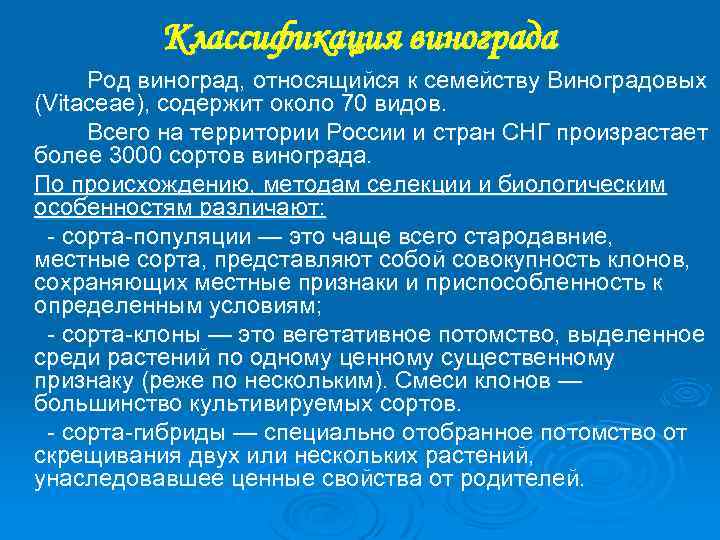 Классификация винограда

Род виноград, относящийся к семейству Виноградовых (Vitaceae), содержит около 70 видов.

Всего на территории России и стран СНГ произрастает более 3000 сортов винограда.

По происхождению, методам селекции и биологическим особенностям различают:

- сорта-популяции — это чаще всего стародавние, местные сорта, представляют собой совокупность клонов, сохраняющих местные признаки и приспособленность к определенным условиям;

- сорта-клоны — это вегетативное потомство, выделенное среди растений по одному ценному существенному признаку (реже по нескольким). Смеси клонов — большинство культивируемых сортов.

- сорта-гибриды — специально отобранное потомство от скрещивания двух или нескольких растений, унаследовавшее ценные свойства от родителей.